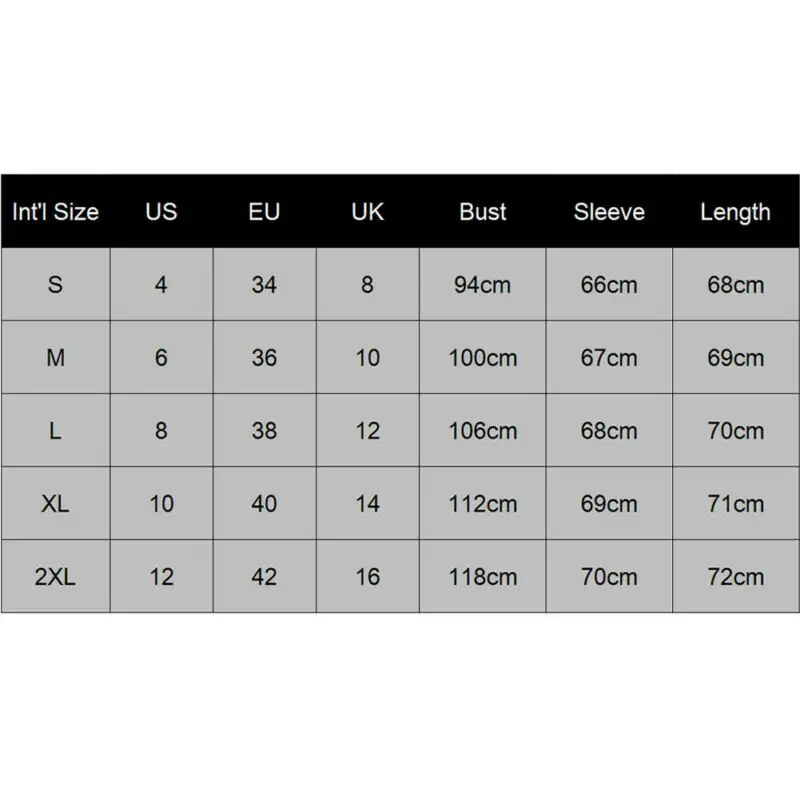 | Int'l Size | US | EU | UK | Bust | Sleeve | Length |
|---|---|---|---|---|---|---|
| S | 4 | 34 | 8 | 94cm | 66cm | 68cm |
| M | 6 | 36 | 10 | 100cm | 67cm | 69cm |
| L | 8 | 38 | 12 | 106cm | 68cm | 70cm |
| XL | 10 | 40 | 14 | 112cm | 69cm | 71cm |
| 2XL | 12 | 42 | 16 | 118cm | 70cm | 72cm |